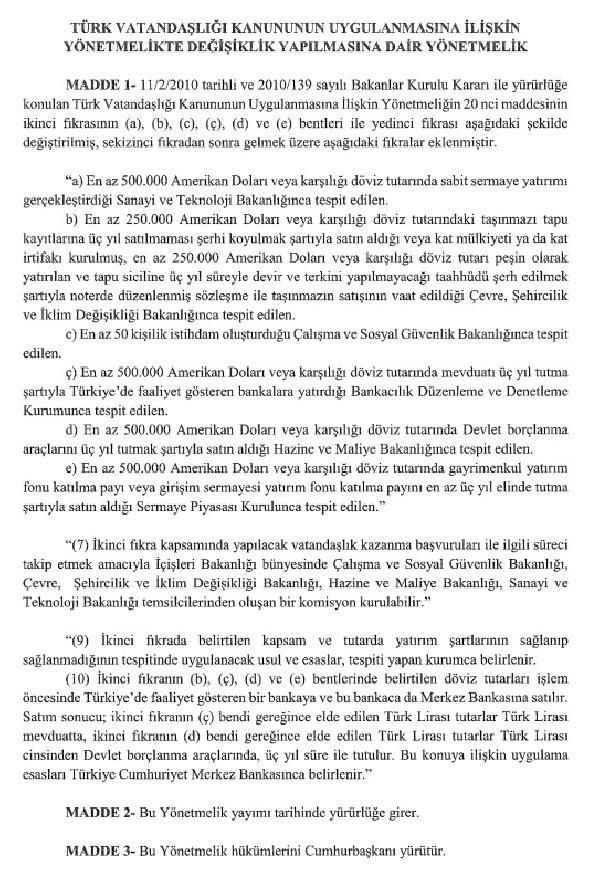 TÜRK VATANDAŞLIĞI KANUNUNUN UYGULANMASINA İLİŞKİN YÖNETMELİKTE DEĞİŞİKLİK YAPILMASINA DAİR YÖNETMELİK

MADDE 1- 11/2/2010 tarihli ve 2010/139 sayılı Bakanlar Kurulu Kararı ile yürürlüğe konulan Türk Vatandaşlığı Kanununun Uygulanmasına İlişkin Yönetmeliğin 20 nci maddesinin ikinci fıkrasının (a), (b), (c), (ç), (d) ve (e) bentleri ile yedinci fıkrası aşağıdaki şekilde değiştirilmiş, sekizinci fıkradan sonra gelmek üzere aşağıdaki fıkralar eklenmiştir.

"a) En az 500.000 Amerikan Doları veya karşılığı döviz tutarında sabit sermaye yatırımı gerçekleştirdiği Sanayi ve Teknoloji Bakanlığınca tespit edilen.

b) En az 250.000 Amerikan Doları veya karşılığı döviz tutarındaki taşınmazı tapu kayıtlarına üç yıl satılmaması şerhi koyulmak şartıyla satın aldığı veya kat mülkiyeti ya da kat irtifakı kurulmuş, en az 250.000 Amerikan Doları veya karşılığı döviz tutarı peşin olarak yatırılan ve tapu siciline üç yıl süreyle devir ve terkini yapılmayacağı taahhüdü şerh edilmek şartıyla noterde düzenlenmiş sözleşme ile taşınmazın satışının vaat edildiği Çevre, Şehircilik ve İklim Değişikliği Bakanlığınca tespit edilen.

c) En az 50 kişilik istihdam oluşturduğu Çalışma ve Sosyal Güvenlik Bakanlığınca tespit edilen.

ç) En az 500.000 Amerikan Doları veya karşılığı döviz tutarında mevduatı üç yıl tutma şartıyla Türkiye'de faaliyet gösteren bankalara yatırdığı Bankacılık Düzenleme ve Denetleme Kurumunca tespit edilen.

d) En az 500.000 Amerikan Doları veya karşılığı döviz tutarında Devlet borçlanma araçlarını üç yıl tutmak şartıyla satın aldığı Hazine ve Maliye Bakanlığınca tespit edilen.

e) En az 500.000 Amerikan Doları veya karşılığı döviz tutarında gayrimenkul yatırım fonu katılma payı veya girişim sermayesi yatırım fonu katılma payını en az üç yıl elinde tutma şartıyla satın aldığı Sermaye Piyasası Kurulunca tespit edilen."

"(7) İkinci fıkra kapsamında yapılacak vatandaşlık kazanma başvuruları ile ilgili süreci takip etmek amacıyla İçişleri Bakanlığı bünyesinde Çalışma ve Sosyal Güvenlik Bakanlığı, Çevre, Şehircilik ve İklim Değişikliği Bakanlığı, Hazine ve Maliye Bakanlığı, Sanayi ve Teknoloji Bakanlığı temsilcilerinden oluşan bir komisyon kurulabilir."

"(9) İkinci fıkrada belirtilen kapsam ve tutarda yatırım şartlarının sağlanıp sağlanmadığının tespitinde uygulanacak usul ve esaslar, tespiti yapan kurumca belirlenir.

(10) İkinci fıkranın (b), (ç), (d) ve (e) bentlerinde belirtilen döviz tutarları işlem öncesinde Türkiye'de faaliyet gösteren bir bankaya ve bu bankaca da Merkez Bankasına satılır. Satım sonucu; ikinci fıkranın (ç) bendi gereğince elde edilen Türk Lirası tutarlar Türk Lirası mevduatta, ikinci fıkranın (d) bendi gereğince elde edilen Türk Lirası tutarlar Türk Lirası cinsinden Devlet borçlanma araçlarında, üç yıl süre ile tutulur. Bu konuya ilişkin uygulama esasları Türkiye Cumhuriyet Merkez Bankasınca belirlenir."

MADDE 2- Bu Yönetmelik yayımı tarihinde yürürlüğe girer.

MADDE 3- Bu Yönetmelik hükümlerini Cumhurbaşkanı yürütür.